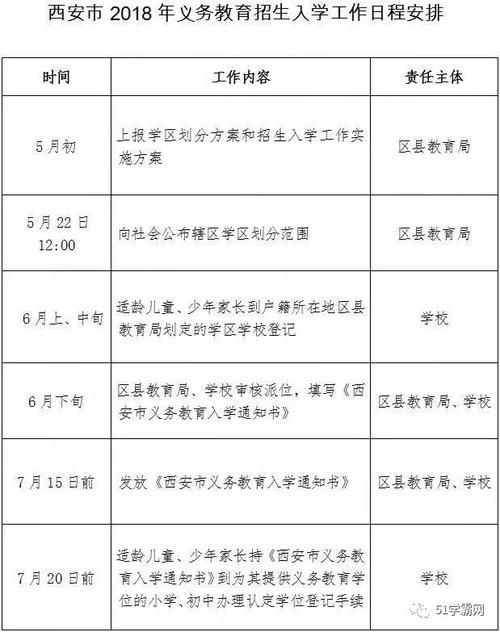 西安市 2018 年义务教育招生入学工作日程安排

| 时间 | 工作内容 | 责任主体 |
|---|---|---|
| 5 月初 | 上报学区划分方案和招生入学工作实施方案 | 区县教育局 |
| 5 月 22 日 12:00 | 向社会公布辖区学区划分范围 | 区县教育局 |
| 6 月上、中旬 | 适龄儿童、少年家长到户籍所在地区县教育局划定的学区学校登记 | 学校 |
| 6 月下旬 | 区县教育局、学校审核派位，填写《西安市义务教育入学通知书》 | 区县教育局、学校 |
| 7 月 15 日前 | 发放《西安市义务教育入学通知书》 | 区县教育局、学校 |
| 7 月 20 日前 | 适龄儿童、少年家长持《西安市义务教育入学通知书》到为其提供义务教育学位的小学、初中办理认定学位登记手续 | 学校 |

51学霸网